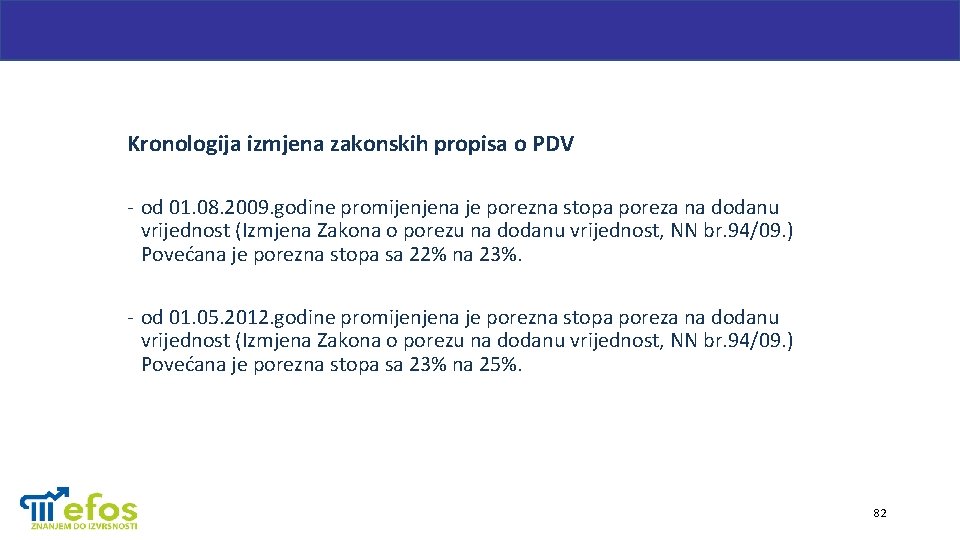 Kronologija izmjena zakonskih propisa o PDV

- od 01.08.2009.godine promijenjena je porezna stopa poreza na dodanu vrijednost (Izmjena Zakona o porezu na dodanu vrijednost, NN br.94/09.) Povećana je porezna stopa sa 22% na 23%.

- od 01.05.2012.godine promijenjena je porezna stopa poreza na dodanu vrijednost (Izmjena Zakona o porezu na dodanu vrijednost, NN br.94/09.) Povećana je porezna stopa sa 23% na 25%.

efos
ZNANJEM DO IZVRSNOSTI

82